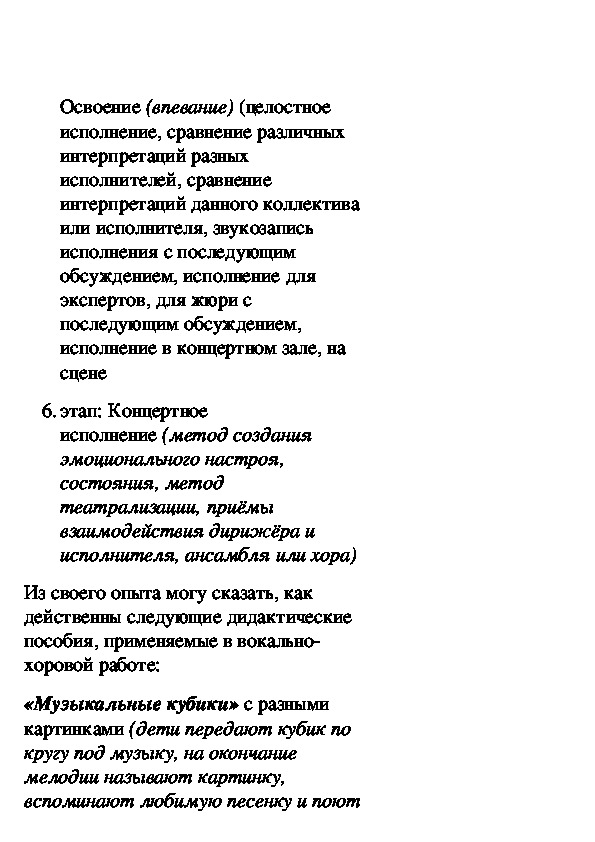 Освоение (впевание) (целостное исполнение, сравнение различных интерпретаций разных исполнителей, сравнение интерпретаций данного коллектива или исполнителя, звукозапись исполнения с последующим обсуждением, исполнение для экспертов, для жюри с последующим обсуждением, исполнение в концертном зале, на сцене

6. этап: Концертное исполнение (метод создания эмоционального настроя, состояния, метод театрализации, приёмы взаимодействия дирижёра и исполнителя, ансамбля или хора)

Из своего опыта могу сказать, как действенны следующие дидактические пособия, применяемые в вокально-хоровой работе:

«Музыкальные кубики» с разными картинками (дети передают кубик по кругу под музыку, на окончание мелодии называют картинку, вспоминают любимую песенку и поют